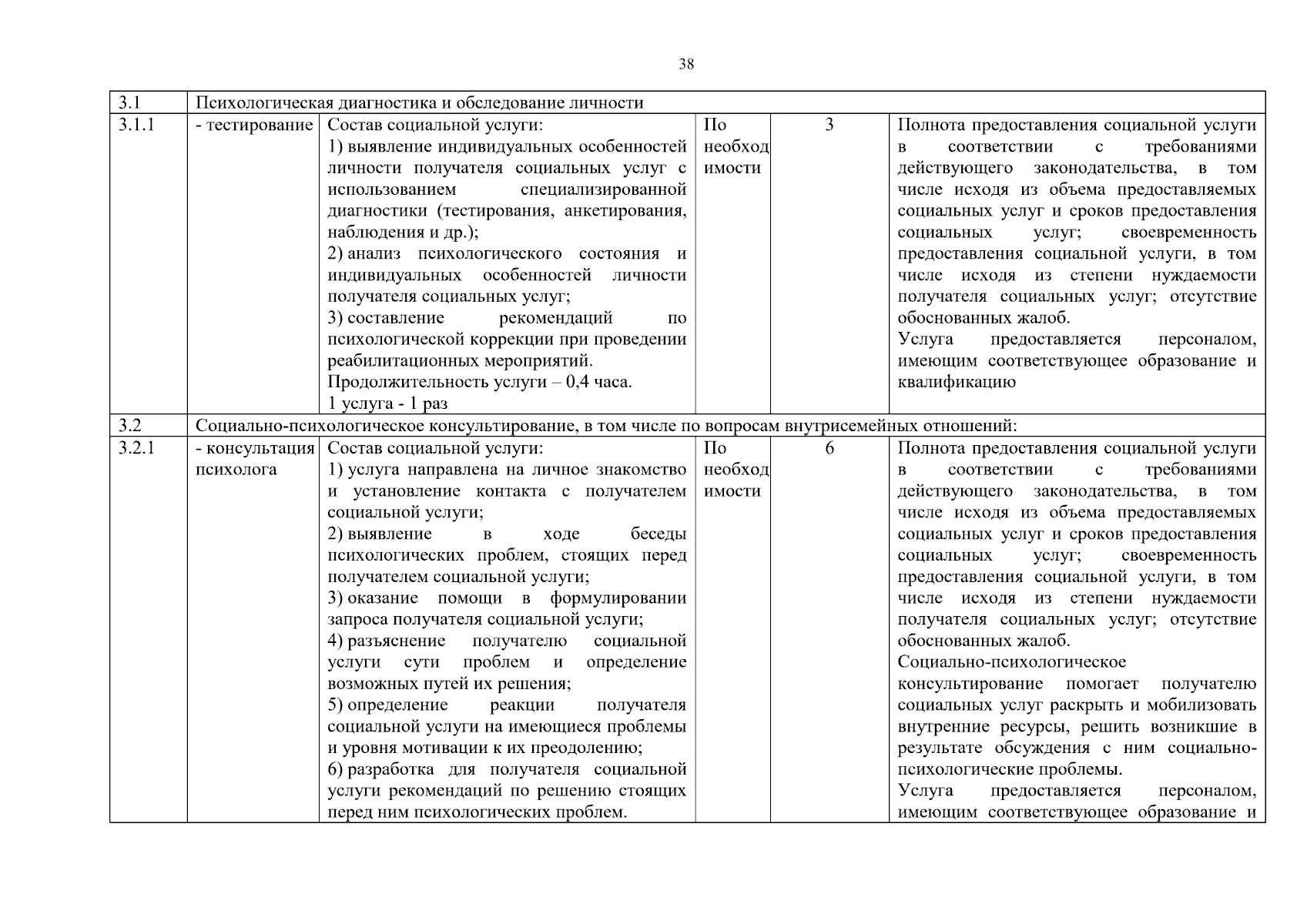 38

| 3.1 | Психологическая диагностика и обследование личности | | | | |
|---|---|---|---|---|---|
| 3.1.1 | - тестирование | Состав социальной услуги: 1) выявление индивидуальных особенностей личности получателя социальных услуг с использованием специализированной диагностики (тестирования, анкетирования, наблюдения и др.); 2) анализ психологического состояния и индивидуальных особенностей личности получателя социальных услуг; 3) составление рекомендаций по психологической коррекции при проведении реабилитационных мероприятий. Продолжительность услуги – 0,4 часа. 1 услуга - 1 раз | По необходимости | 3 | Полнота предоставления социальной услуги в соответствии с требованиями действующего законодательства, в том числе исходя из объема предоставляемых социальных услуг и сроков предоставления социальных услуг; своевременность предоставления социальной услуги, в том числе исходя из степени нуждаемости получателя социальных услуг; отсутствие обоснованных жалоб. Услуга предоставляется персоналом, имеющим соответствующее образование и квалификацию |
| 3.2 | Социально-психологическое консультирование, в том числе по вопросам внутрисемейных отношений: | | | | |
| 3.2.1 | - консультация психолога | Состав социальной услуги: 1) услуга направлена на личное знакомство и установление контакта с получателем социальной услуги; 2) выявление в ходе беседы психологических проблем, стоящих перед получателем социальной услуги; 3) оказание помощи в формулировании запроса получателя социальной услуги; 4) разъяснение получателю социальной услуги сути проблем и определение возможных путей их решения; 5) определение реакции получателя социальной услуги на имеющиеся проблемы и уровня мотивации к их преодолению; 6) разработка для получателя социальной услуги рекомендаций по решению стоящих перед ним психологических проблем. | По необходимости | 6 | Полнота предоставления социальной услуги в соответствии с требованиями действующего законодательства, в том числе исходя из объема предоставляемых социальных услуг и сроков предоставления социальных услуг; своевременность предоставления социальной услуги, в том числе исходя из степени нуждаемости получателя социальных услуг; отсутствие обоснованных жалоб. Социально-психологическое консультирование помогает получателю социальных услуг раскрыть и мобилизовать внутренние ресурсы, решить возникшие в результате обсуждения с ним социально-психологические проблемы. Услуга предоставляется персоналом, имеющим соответствующее образование и |